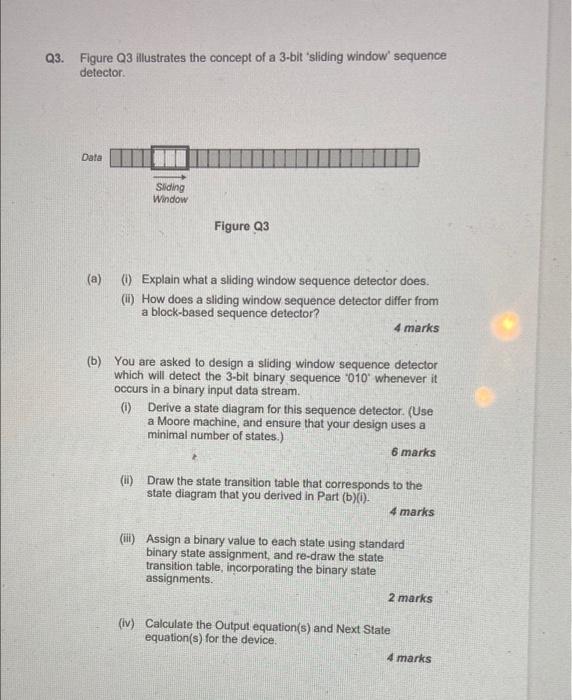 Q3. Figure Q3 illustrates the concept of a 3-bit 'sliding window' sequence detector.

Data

Sliding Window

Figure Q3

(a) (i) Explain what a sliding window sequence detector does.
(ii) How does a sliding window sequence detector differ from a block-based sequence detector?
4 marks

(b) You are asked to design a sliding window sequence detector which will detect the 3-bit binary sequence '010' whenever it occurs in a binary input data stream.
(i) Derive a state diagram for this sequence detector. (Use a Moore machine, and ensure that your design uses a minimal number of states.)
6 marks

(ii) Draw the state transition table that corresponds to the state diagram that you derived in Part (b)(i).
4 marks

(iii) Assign a binary value to each state using standard binary state assignment, and re-draw the state transition table, incorporating the binary state assignments.
2 marks

(iv) Calculate the Output equation(s) and Next State equation(s) for the device.
4 marks